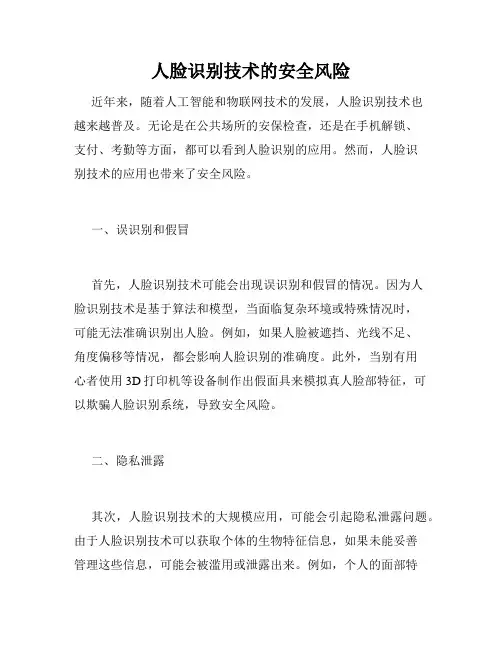 人脸识别技术的安全风险

近年来，随着人工智能和物联网技术的发展，人脸识别技术也越来越普及。无论是在公共场所的安保检查，还是在手机解锁、支付、考勤等方面，都可以看到人脸识别的应用。然而，人脸识别技术的应用也带来了安全风险。

一、误识别和假冒

首先，人脸识别技术可能会出现误识别和假冒的情况。因为人脸识别技术是基于算法和模型，当面临复杂环境或特殊情况时，可能无法准确识别出人脸。例如，如果人脸被遮挡、光线不足、角度偏移等情况，都会影响人脸识别的准确度。此外，当别有用心者使用3D打印机等设备制作出假面具来模拟真人脸部特征，可以欺骗人脸识别系统，导致安全风险。

二、隐私泄露

其次，人脸识别技术的大规模应用，可能会引起隐私泄露问题。由于人脸识别技术可以获取个体的生物特征信息，如果未能妥善管理这些信息，可能会被滥用或泄露出来。例如，个人的面部特